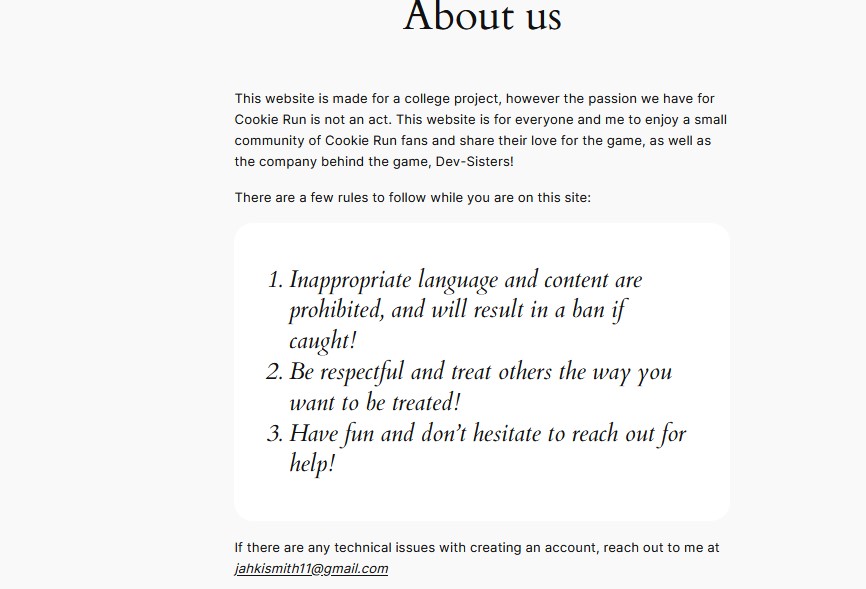 About us

This website is made for a college project, however the passion we have for Cookie Run is not an act. This website is for everyone and me to enjoy a small community of Cookie Run fans and share their love for the game, as well as the company behind the game, Dev-Sisters!

There are a few rules to follow while you are on this site:

1. Inappropriate language and content are prohibited, and will result in a ban if caught!
2. Be respectful and treat others the way you want to be treated!
3. Have fun and don't hesitate to reach out for help!

If there are any technical issues with creating an account, reach out to me at jahkismith11@gmail.com